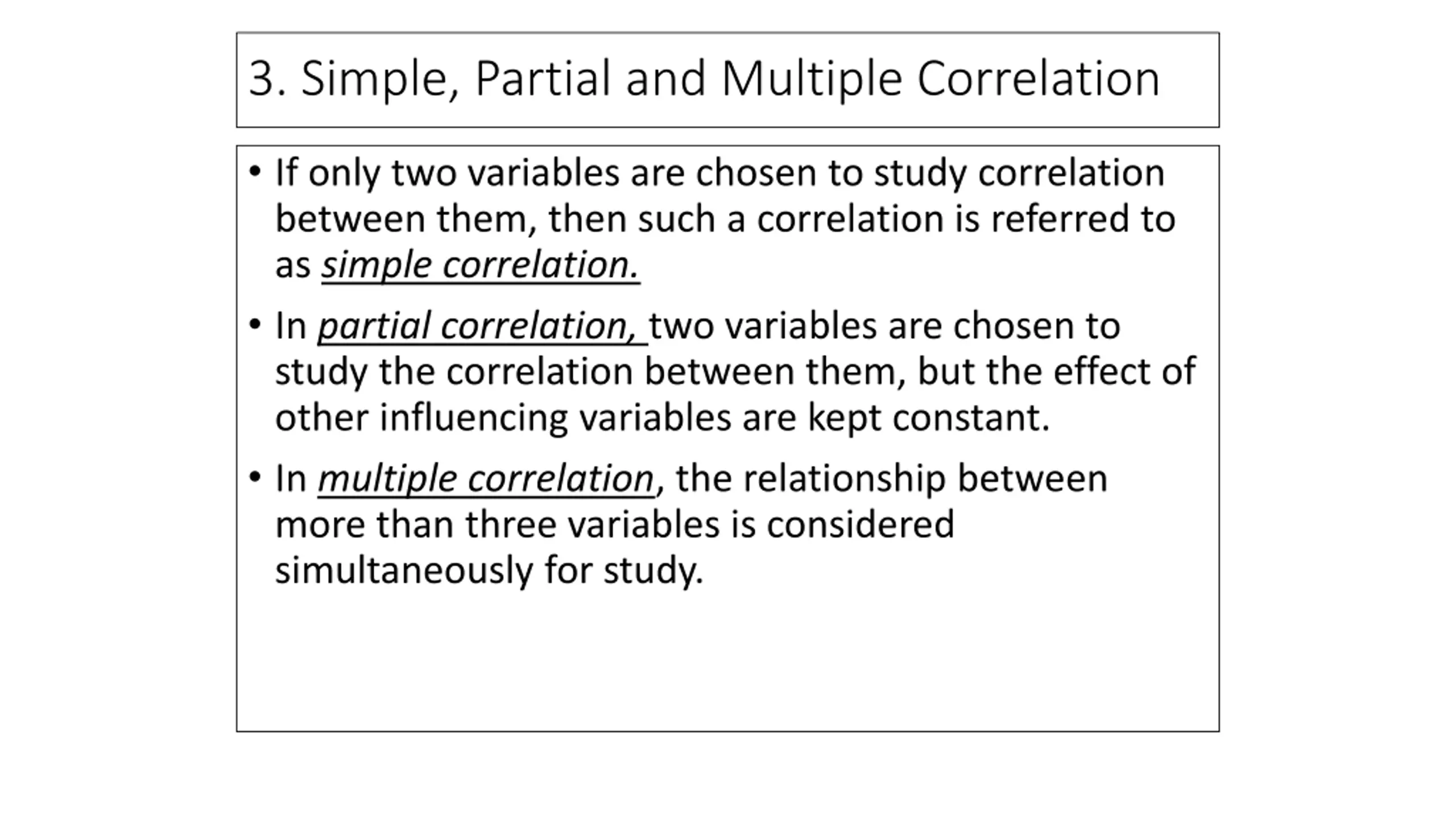 3. Simple, Partial and Multiple Correlation

• If only two variables are chosen to study correlation between them, then such a correlation is referred to as simple correlation.

• In partial correlation, two variables are chosen to study the correlation between them, but the effect of other influencing variables are kept constant.

• In multiple correlation, the relationship between more than three variables is considered simultaneously for study.